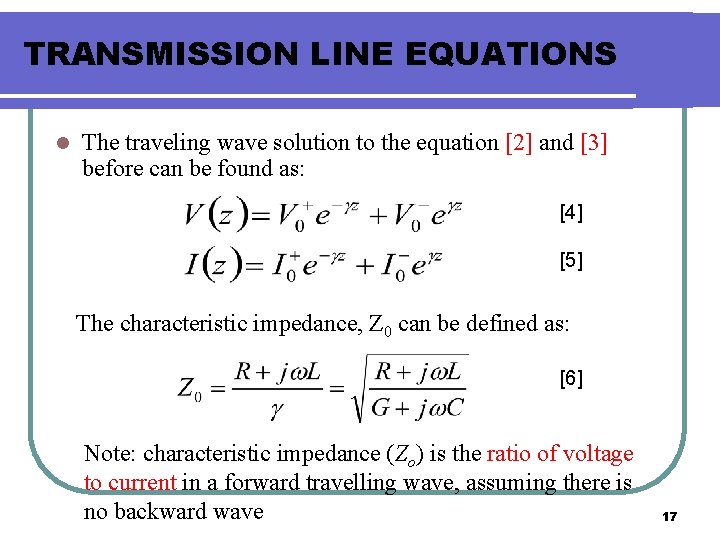 TRANSMISSION LINE EQUATIONS

The traveling wave solution to the equation [2] and [3] before can be found as:

$V(z) = V_0^+ e^{-\gamma z} + V_0^- e^{\gamma z}$ [4]

$I(z) = I_0^+ e^{-\gamma z} + I_0^- e^{\gamma z}$ [5]

The characteristic impedance, $Z_0$ can be defined as:

$Z_0 = \frac{R + j\omega L}{\gamma} = \sqrt{\frac{R + j\omega L}{G + j\omega C}}$ [6]

Note: characteristic impedance ($Z_o$) is the ratio of voltage to current in a forward travelling wave, assuming there is no backward wave

17